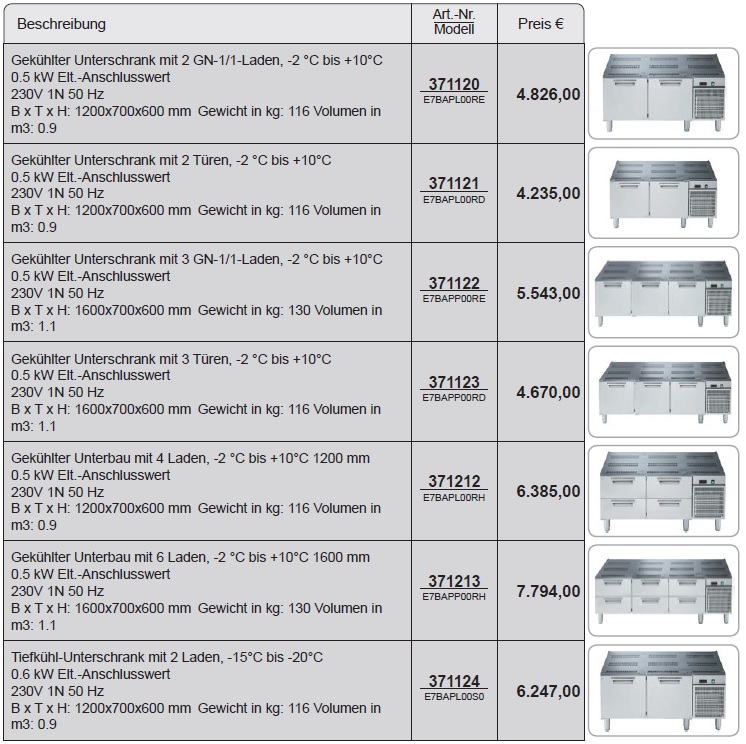 | Beschreibung | Art.-Nr. Modell | Preis € |
|---|---|---|
| Gekühlter Unterschrank mit 2 GN-1/1-Laden, -2 °C bis +10°C 0.5 kW Elt.-Anschlusswert 230V 1N 50 Hz B x T x H: 1200x700x600 mm Gewicht in kg: 116 Volumen in m3: 0.9 | 371120 E7BAPL00RE | 4.826,00 |
| Gekühlter Unterschrank mit 2 Türen, -2 °C bis +10°C 0.5 kW Elt.-Anschlusswert 230V 1N 50 Hz B x T x H: 1200x700x600 mm Gewicht in kg: 116 Volumen in m3: 0.9 | 371121 E7BAPL00RD | 4.235,00 |
| Gekühlter Unterschrank mit 3 GN-1/1-Laden, -2 °C bis +10°C 0.5 kW Elt.-Anschlusswert 230V 1N 50 Hz B x T x H: 1600x700x600 mm Gewicht in kg: 130 Volumen in m3: 1.1 | 371122 E7BAPP00RE | 5.543,00 |
| Gekühlter Unterschrank mit 3 Türen, -2 °C bis +10°C 0.5 kW Elt.-Anschlusswert 230V 1N 50 Hz B x T x H: 1600x700x600 mm Gewicht in kg: 116 Volumen in m3: 1.1 | 371123 E7BAPP00RD | 4.670,00 |
| Gekühlter Unterbau mit 4 Laden, -2 °C bis +10°C 1200 mm 0.5 kW Elt.-Anschlusswert 230V 1N 50 Hz B x T x H: 1200x700x600 mm Gewicht in kg: 116 Volumen in m3: 0.9 | 371212 E7BAPL00RH | 6.385,00 |
| Gekühlter Unterbau mit 6 Laden, -2 °C bis +10°C 1600 mm 0.5 kW Elt.-Anschlusswert 230V 1N 50 Hz B x T x H: 1600x700x600 mm Gewicht in kg: 130 Volumen in m3: 1.1 | 371213 E7BAPP00RH | 7.794,00 |
| Tiefkühl-Unterschrank mit 2 Laden, -15°C bis -20°C 0.6 kW Elt.-Anschlusswert 230V 1N 50 Hz B x T x H: 1200x700x600 mm Gewicht in kg: 116 Volumen in m3: 0.9 | 371124 E7BAPL00S0 | 6.247,00 |